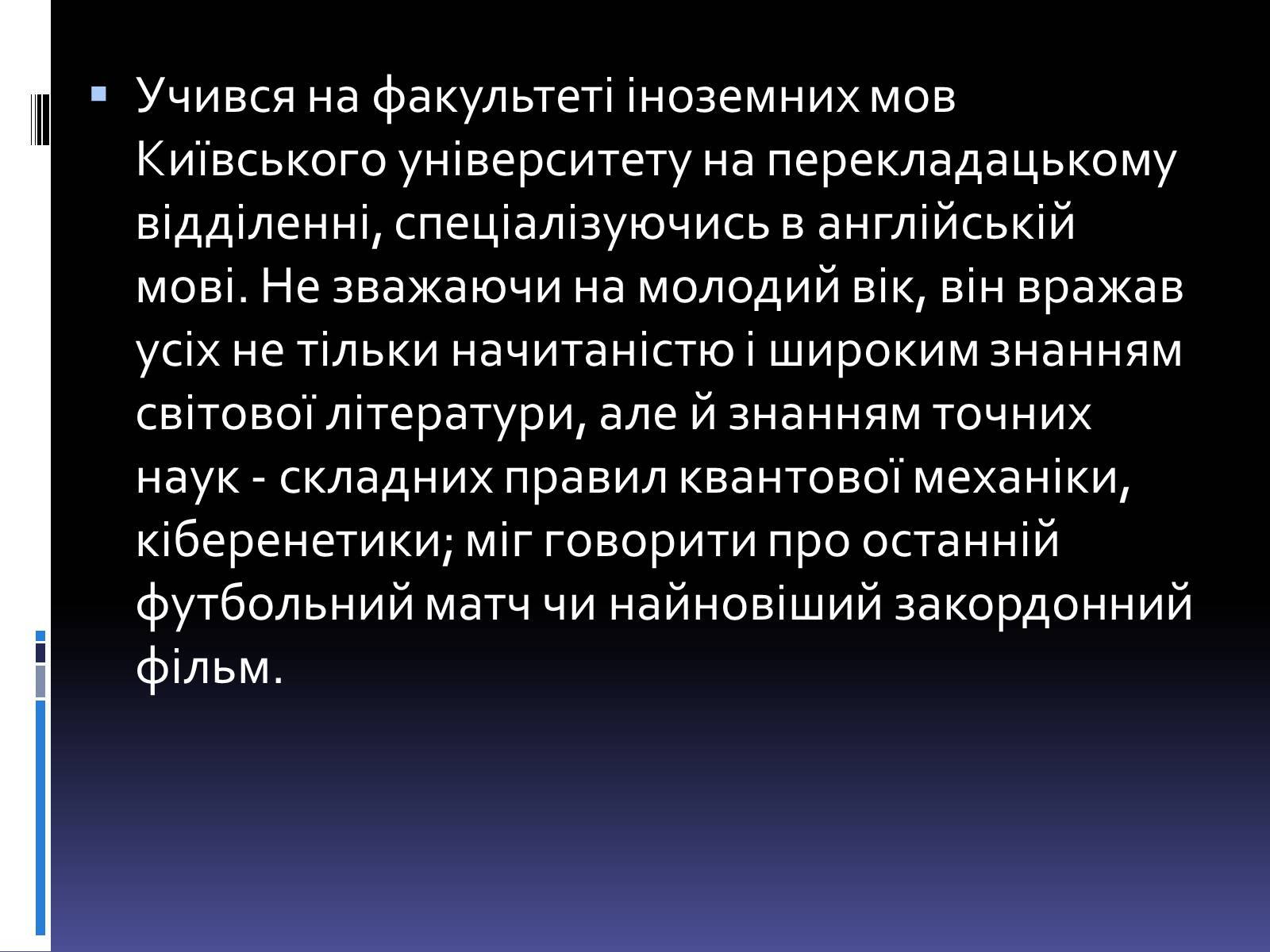 Учився на факультеті іноземних мов Київського університету на перекладацькому відділенні, спеціалізуючись в англійській мові. Не зважаючи на молодий вік, він вражав усіх не тільки начитаністю і широким знанням світової літератури, але й знанням точних наук - складних правил квантової механіки, кіберенетики; міг говорити про останній футбольний матч чи найновіший закордонний фільм.